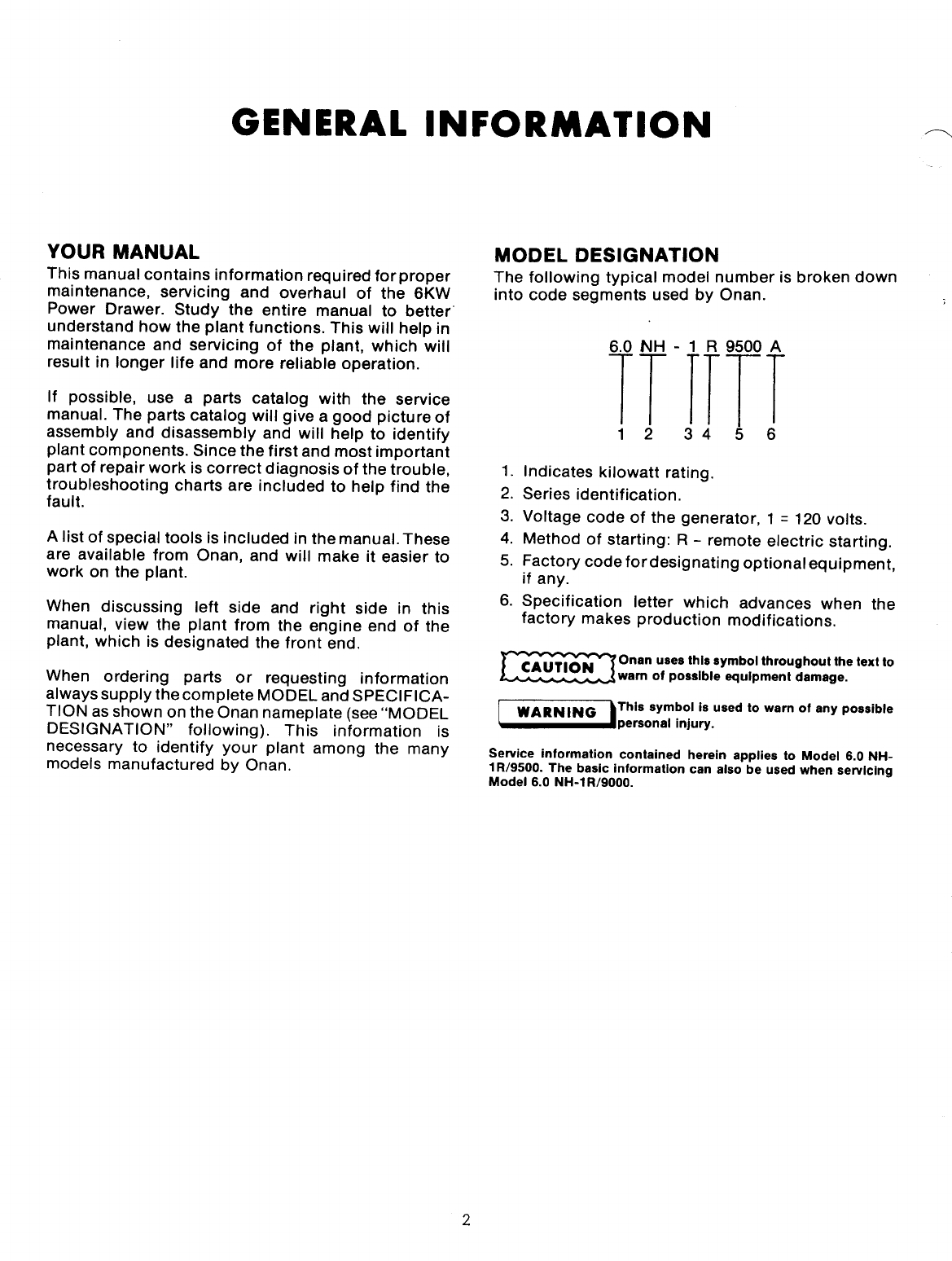 GENERAL INFORMATION

YOUR MANUAL

This manual contains information required for proper maintenance, servicing and overhaul of the 6KW Power Drawer. Study the entire manual to better understand how the plant functions. This will help in maintenance and servicing of the plant, which will result in longer life and more reliable operation.

If possible, use a parts catalog with the service manual. The parts catalog will give a good picture of assembly and disassembly and will help to identify plant components. Since the first and most important part of repair work is correct diagnosis of the trouble, troubleshooting charts are included to help find the fault.

A list of special tools is included in the manual. These are available from Onan, and will make it easier to work on the plant.

When discussing left side and right side in this manual, view the plant from the engine end of the plant, which is designated the front end.

When ordering parts or requesting information always supply the complete MODEL and SPECIFICATION as shown on the Onan nameplate (see "MODEL DESIGNATION" following). This information is necessary to identify your plant among the many models manufactured by Onan.

MODEL DESIGNATION

The following typical model number is broken down into code segments used by Onan.

6.0 NH - 1 R 9500 A

1 2 3 4 5 6

1. Indicates kilowatt rating.
2. Series identification.
3. Voltage code of the generator, 1 = 120 volts.
4. Method of starting: R - remote electric starting.
5. Factory code for designating optional equipment, if any.
6. Specification letter which advances when the factory makes production modifications.

CAUTION Onan uses this symbol throughout the text to warn of possible equipment damage.

WARNING This symbol is used to warn of any possible personal injury.

Service information contained herein applies to Model 6.0 NH-1R/9500. The basic information can also be used when servicing Model 6.0 NH-1R/9000.

2